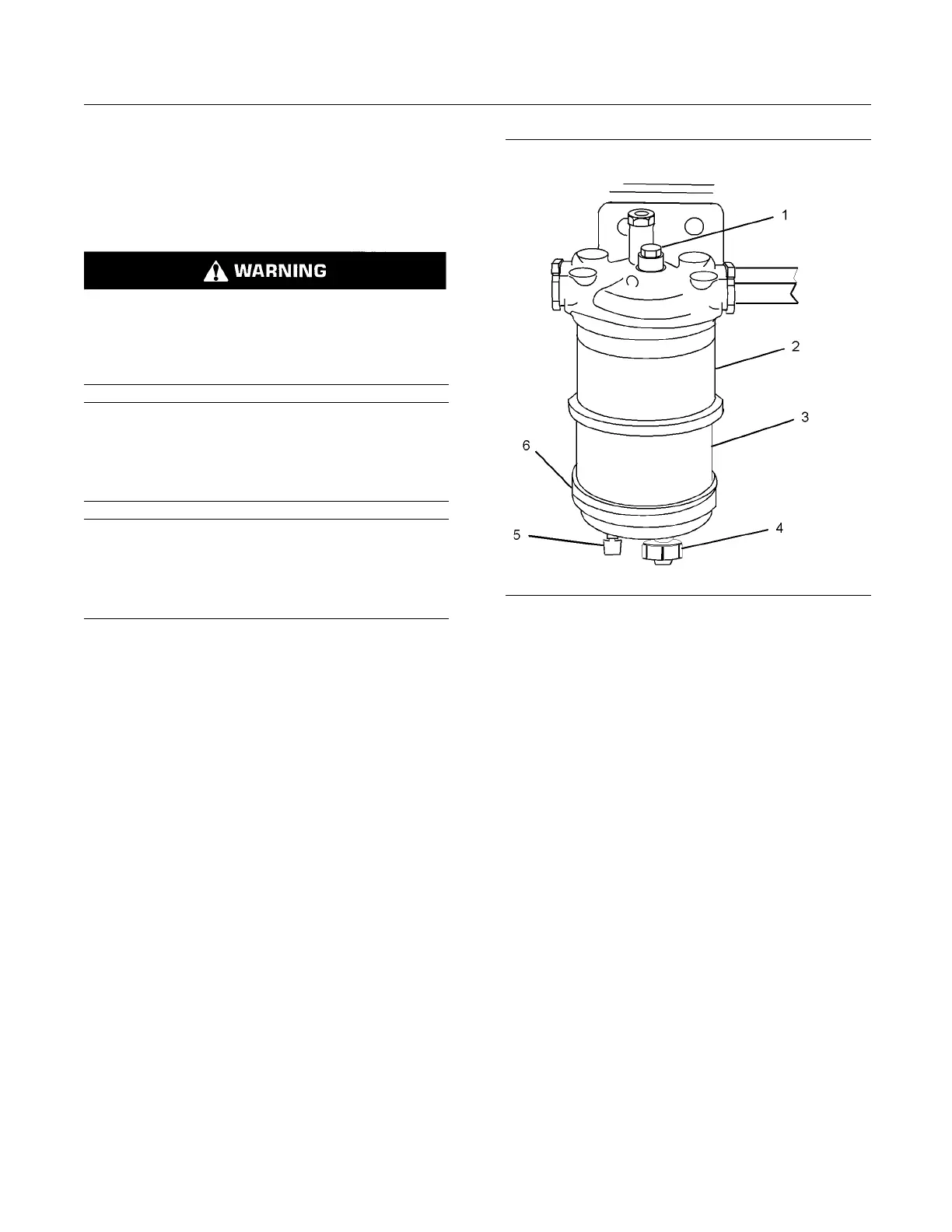 WARNING

1
2
3
6
5
4